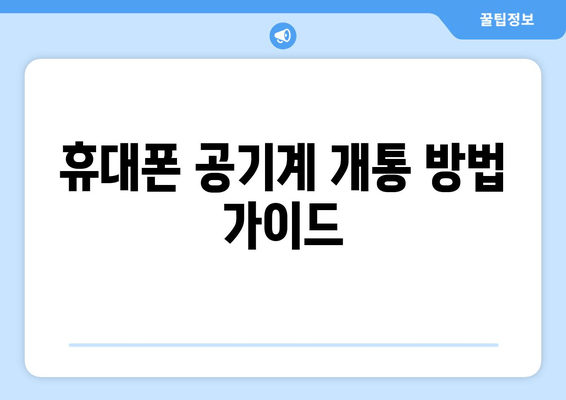 꿀팁정보

휴대폰 공기계 개통 방법 가이드